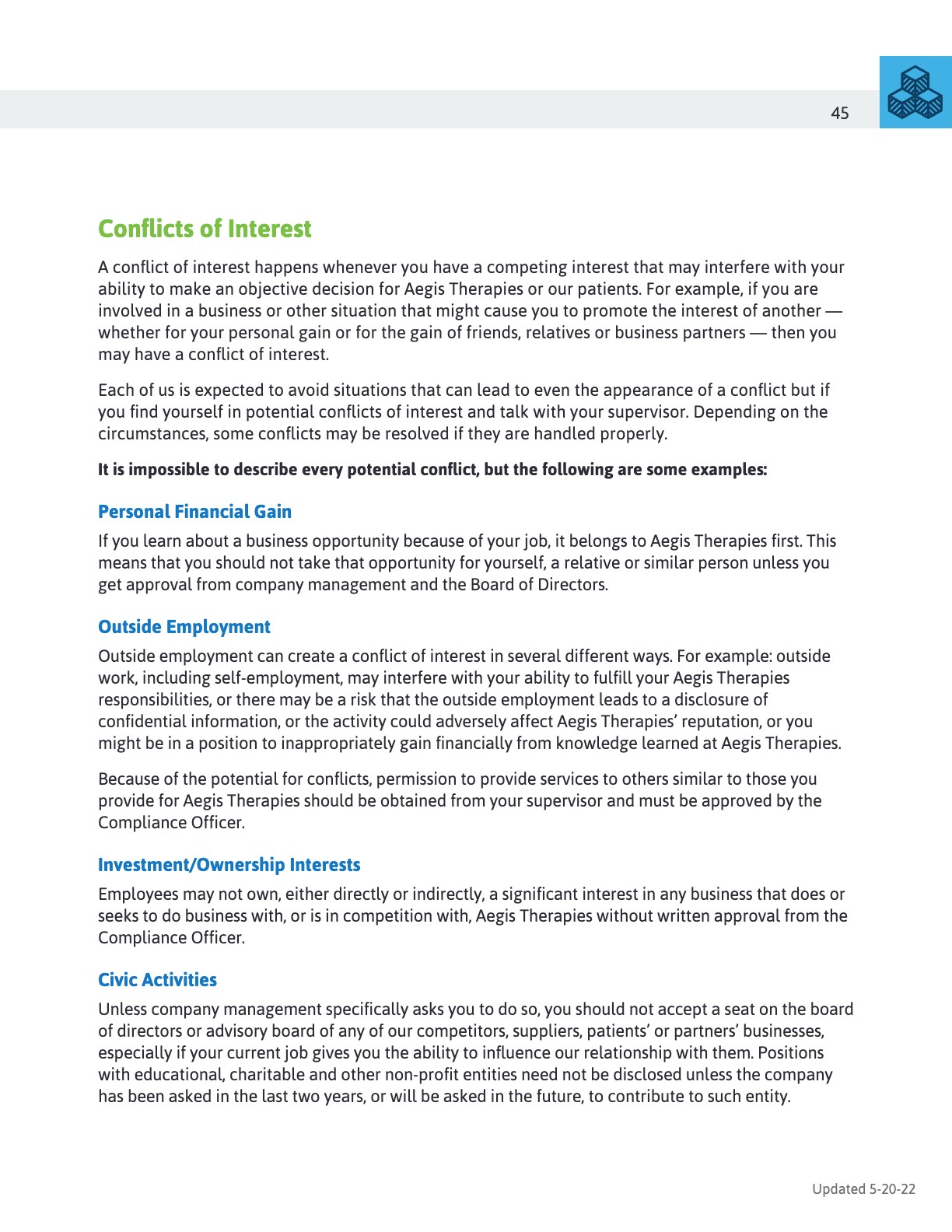 45

Conflicts of Interest

A conflict of interest happens whenever you have a competing interest that may interfere with your ability to make an objective decision for Aegis Therapies or our patients. For example, if you are involved in a business or other situation that might cause you to promote the interest of another — whether for your personal gain or for the gain of friends, relatives or business partners — then you may have a conflict of interest.

Each of us is expected to avoid situations that can lead to even the appearance of a conflict but if you find yourself in potential conflicts of interest and talk with your supervisor. Depending on the circumstances, some conflicts may be resolved if they are handled properly.

It is impossible to describe every potential conflict, but the following are some examples:

Personal Financial Gain

If you learn about a business opportunity because of your job, it belongs to Aegis Therapies first. This means that you should not take that opportunity for yourself, a relative or similar person unless you get approval from company management and the Board of Directors.

Outside Employment

Outside employment can create a conflict of interest in several different ways. For example: outside work, including self-employment, may interfere with your ability to fulfill your Aegis Therapies responsibilities, or there may be a risk that the outside employment leads to a disclosure of confidential information, or the activity could adversely affect Aegis Therapies' reputation, or you might be in a position to inappropriately gain financially from knowledge learned at Aegis Therapies.

Because of the potential for conflicts, permission to provide services to others similar to those you provide for Aegis Therapies should be obtained from your supervisor and must be approved by the Compliance Officer.

Investment/Ownership Interests

Employees may not own, either directly or indirectly, a significant interest in any business that does or seeks to do business with, or is in competition with, Aegis Therapies without written approval from the Compliance Officer.

Civic Activities

Unless company management specifically asks you to do so, you should not accept a seat on the board of directors or advisory board of any of our competitors, suppliers, patients' or partners' businesses, especially if your current job gives you the ability to influence our relationship with them. Positions with educational, charitable and other non-profit entities need not be disclosed unless the company has been asked in the last two years, or will be asked in the future, to contribute to such entity.

Updated 5-20-22